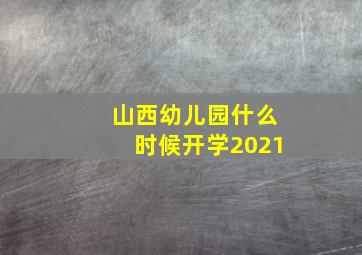 山西幼儿园什么时候开学2021